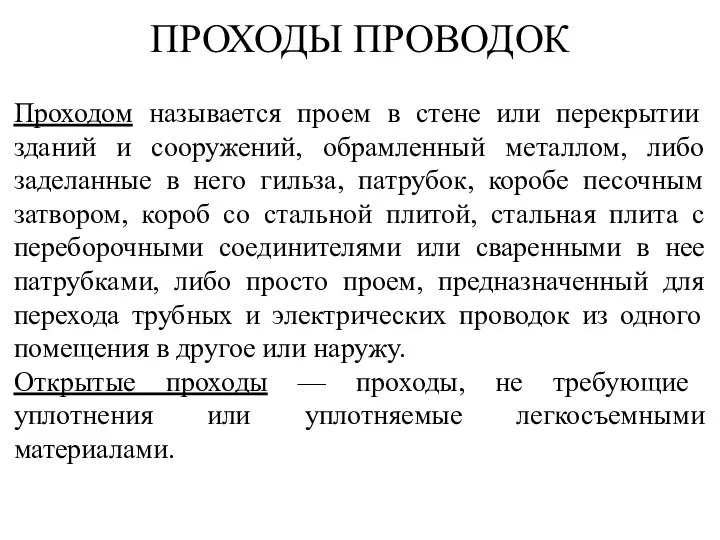 ПРОХОДЫ ПРОВОДОК

Проходом называется проем в стене или перекрытии зданий и сооружений, обрамленный металлом, либо заделанные в него гильза, патрубок, коробе песочным затвором, короб со стальной плитой, стальная плита с переборочными соединителями или сваренными в нее патрубками, либо просто проем, предназначенный для перехода трубных и электрических проводок из одного помещения в другое или наружу.

Открытые проходы — проходы, не требующие уплотнения или уплотняемые легкосъемными материалами.